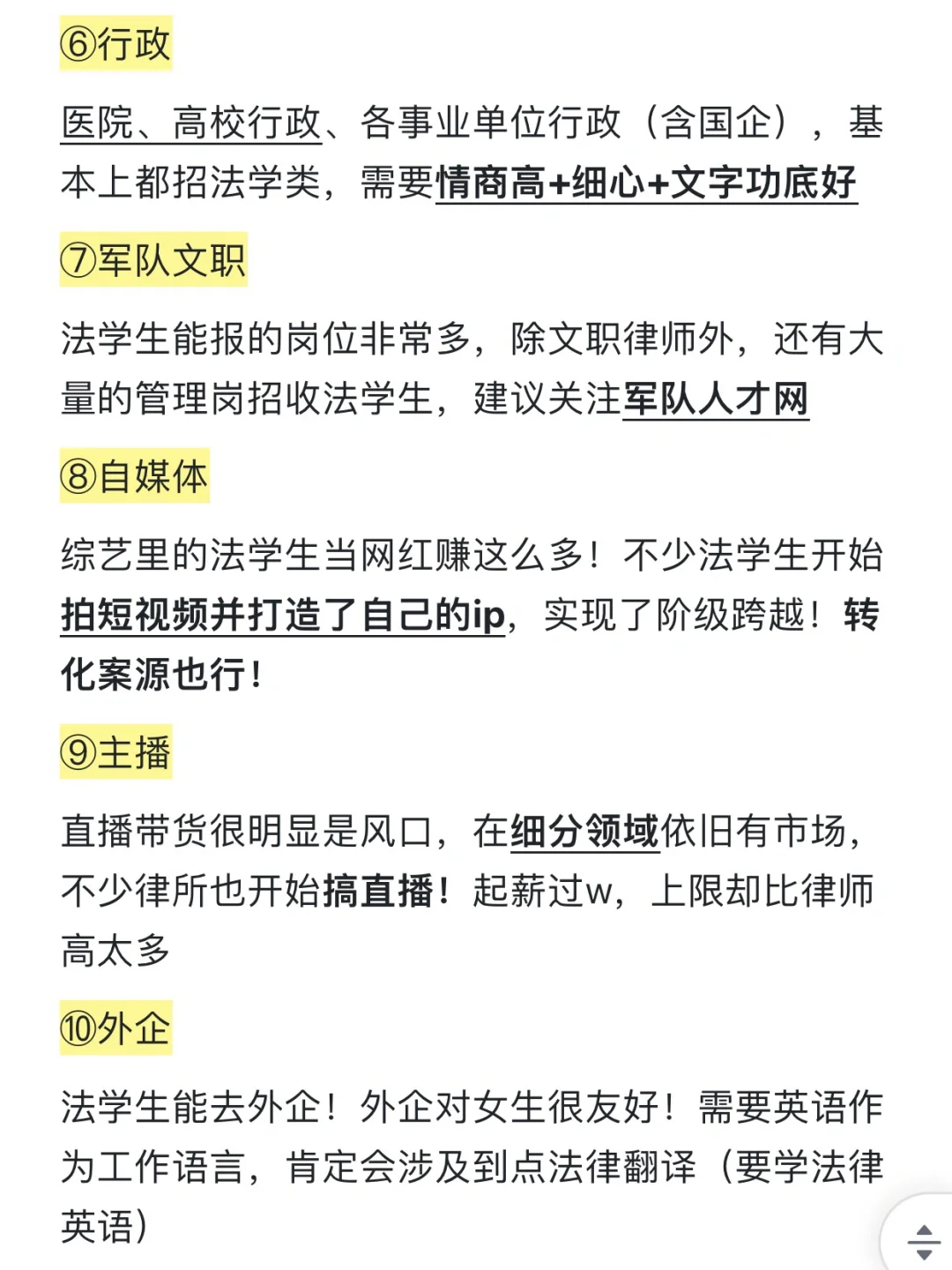 ⑥行政

医院、高校行政、各事业单位行政（含国企），基本上都招法学类，需要情商高+细心+文字功底好

⑦军队文职

法学生能报的岗位非常多，除文职律师外，还有大量的管理岗招收法学生，建议关注军队人才网

⑧自媒体

综艺里的法学生当网红赚这么多！不少法学生开始拍短视频并打造了自己的ip，实现了阶级跨越！转化案源也行！

⑨主播

直播带货很明显是风口，在细分领域依旧有市场，不少律所也开始搞直播！起薪过w，上限却比律师高太多

⑩外企

法学生能去外企！外企对女生很友好！需要英语作为工作语言，肯定会涉及到点法律翻译（要学法律英语）